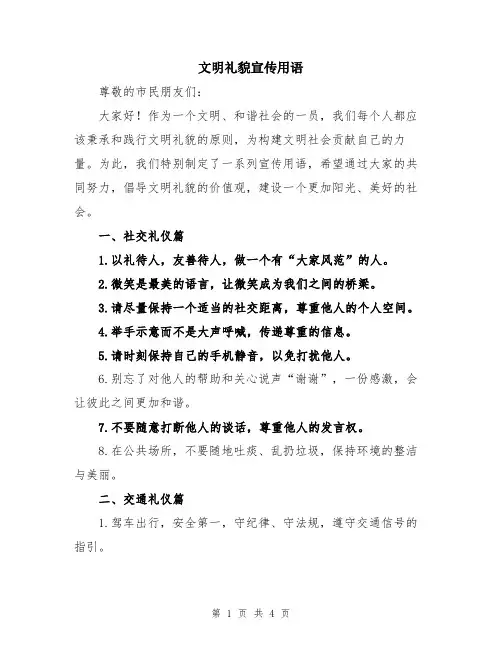 文明礼貌宣传用语

尊敬的市民朋友们：

大家好！作为一个文明、和谐社会的一员，我们每个人都应该秉承和践行文明礼貌的原则，为构建文明社会贡献自己的力量。为此，我们特别制定了一系列宣传用语，希望通过大家的共同努力，倡导文明礼貌的价值观，建设一个更加阳光、美好的社会。

一、社交礼仪篇

1.以礼待人，友善待人，做一个有“大家风范”的人。

2.微笑是最美的语言，让微笑成为我们之间的桥梁。

3.请尽量保持一个适当的社交距离，尊重他人的个人空间。

4.举手示意而不是大声呼喊，传递尊重的信息。

5.请时刻保持自己的手机静音，以免打扰他人。

6.别忘了对他人的帮助和关心说声“谢谢”，一份感激，会让彼此之间更加和谐。

7.不要随意打断他人的谈话，尊重他人的发言权。

8.在公共场所，不要随地吐痰、乱扔垃圾，保持环境的整洁与美丽。

二、交通礼仪篇

1.驾车出行，安全第一，守纪律、守法规，遵守交通信号的指引。

第 1 页 共 4 页